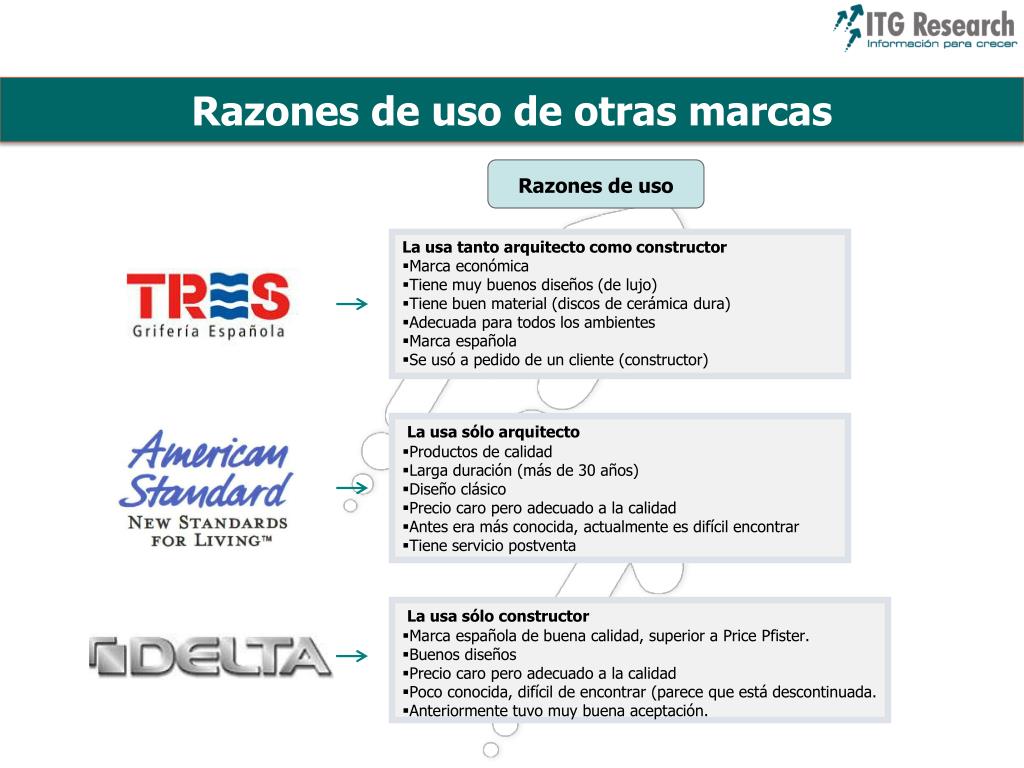 ITG Research
Información para crecer

Razones de uso de otras marcas

Razones de uso

TRES
Grifería Española

La usa tanto arquitecto como constructor
▪Marca económica
▪Tiene muy buenos diseños (de lujo)
▪Tiene buen material (discos de cerámica dura)
▪Adecuada para todos los ambientes
▪Marca española
▪Se usó a pedido de un cliente (constructor)

American Standard
NEW STANDARDS FOR LIVING™

La usa sólo arquitecto
▪Productos de calidad
▪Larga duración (más de 30 años)
▪Diseño clásico
▪Precio caro pero adecuado a la calidad
▪Antes era más conocida, actualmente es difícil encontrar
▪Tiene servicio postventa

DELTA

La usa sólo constructor
▪Marca española de buena calidad, superior a Price Pfister.
▪Buenos diseños
▪Precio caro pero adecuado a la calidad
▪Poco conocida, difícil de encontrar (parece que está descontinuada.
▪Anteriormente tuvo muy buena aceptación.